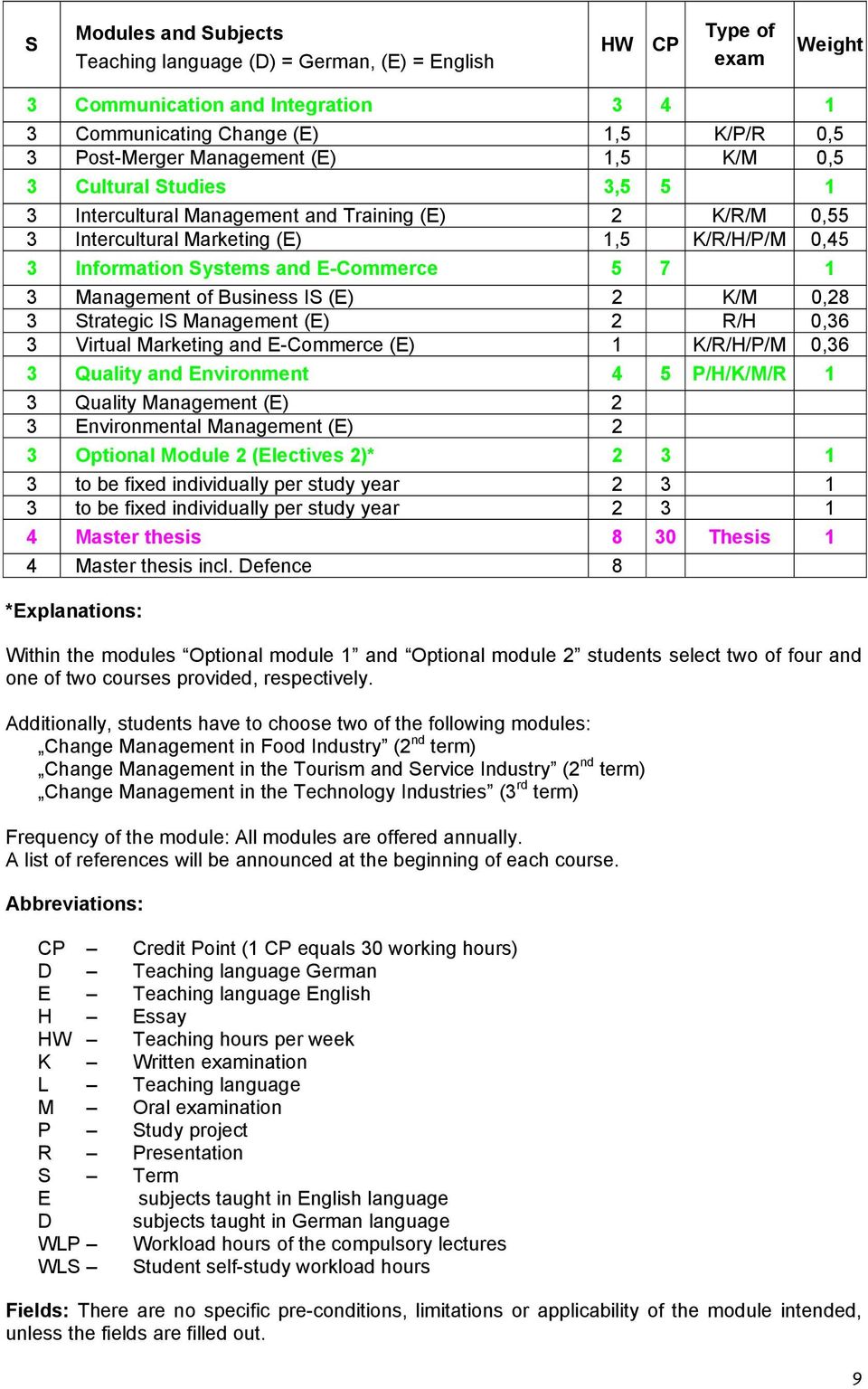 | S | Modules and Subjects Teaching language (D) = German, (E) = English | HW | CP | Type of exam | Weight |
|---|---|---|---|---|---|
| 3 | Communication and Integration | 3 | 4 | | 1 |
| 3 | Communicating Change (E) | 1,5 | | K/P/R | 0,5 |
| 3 | Post-Merger Management (E) | 1,5 | | K/M | 0,5 |
| 3 | Cultural Studies | 3,5 | 5 | | 1 |
| 3 | Intercultural Management and Training (E) | 2 | | K/R/M | 0,55 |
| 3 | Intercultural Marketing (E) | 1,5 | | K/R/H/P/M | 0,45 |
| 3 | Information Systems and E-Commerce | 5 | 7 | | 1 |
| 3 | Management of Business IS (E) | 2 | | K/M | 0,28 |
| 3 | Strategic IS Management (E) | 2 | | R/H | 0,36 |
| 3 | Virtual Marketing and E-Commerce (E) | 1 | | K/R/H/P/M | 0,36 |
| 3 | Quality and Environment | 4 | 5 | P/H/K/M/R | 1 |
| 3 | Quality Management (E) | 2 | | | |
| 3 | Environmental Management (E) | 2 | | | |
| 3 | Optional Module 2 (Electives 2)* | 2 | 3 | | 1 |
| 3 | to be fixed individually per study year | 2 | 3 | | 1 |
| 3 | to be fixed individually per study year | 2 | 3 | | 1 |
| 4 | Master thesis | 8 | 30 | Thesis | 1 |
| 4 | Master thesis incl. Defence | 8 | | | |

*Explanations:

Within the modules “Optional module 1” and “Optional module 2” students select two of four and one of two courses provided, respectively.

Additionally, students have to choose two of the following modules:
„Change Management in Food Industry” ($2^{nd}$ term)
„Change Management in the Tourism and Service Industry” ($2^{nd}$ term)
„Change Management in the Technology Industries” ($3^{rd}$ term)

Frequency of the module: All modules are offered annually.
A list of references will be announced at the beginning of each course.

Abbreviations:

CP – Credit Point (1 CP equals 30 working hours)
D – Teaching language German
E – Teaching language English
H – Essay
HW – Teaching hours per week
K – Written examination
L – Teaching language
M – Oral examination
P – Study project
R – Presentation
S – Term
E subjects taught in English language
D subjects taught in German language
WLP – Workload hours of the compulsory lectures
WLS – Student self-study workload hours

Fields: There are no specific pre-conditions, limitations or applicability of the module intended, unless the fields are filled out.

9